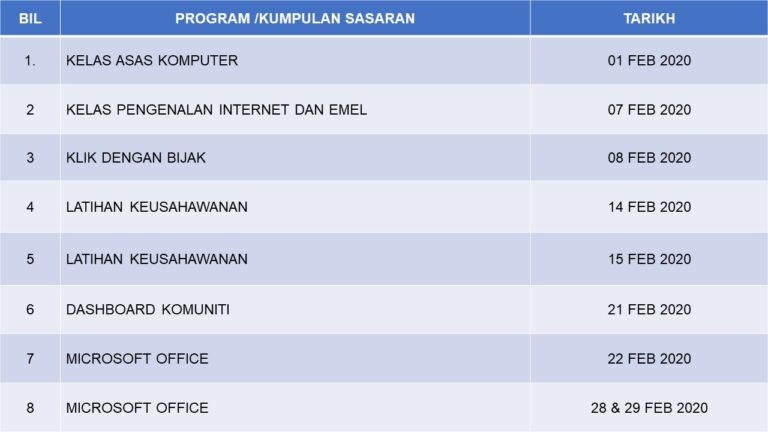 | BIL | PROGRAM /KUMPULAN SASARAN | TARIKH |
|---|---|---|
| 1. | KELAS ASAS KOMPUTER | 01 FEB 2020 |
| 2 | KELAS PENGENALAN INTERNET DAN EMEL | 07 FEB 2020 |
| 3 | KLIK DENGAN BIJAK | 08 FEB 2020 |
| 4 | LATIHAN KEUSAHAWANAN | 14 FEB 2020 |
| 5 | LATIHAN KEUSAHAWANAN | 15 FEB 2020 |
| 6 | DASHBOARD KOMUNITI | 21 FEB 2020 |
| 7 | MICROSOFT OFFICE | 22 FEB 2020 |
| 8 | MICROSOFT OFFICE | 28 & 29 FEB 2020 |